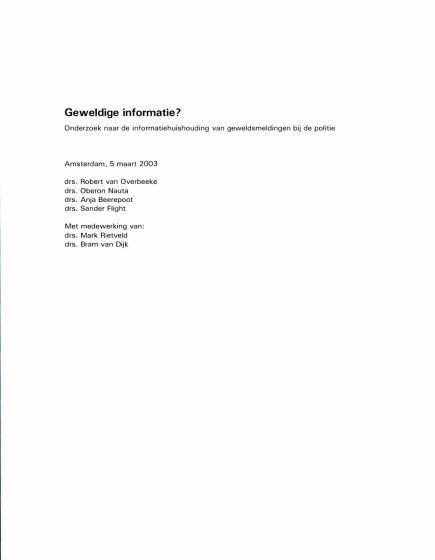 Geweldige informatie?

Onderzoek naar de informatiehuishouding van geweldsmeldingen bij de politie

Amsterdam, 5 maart 2003

drs. Robert van Overbeeke
drs. Oberon Nauta
drs. Anja Beerepoot
drs. Sander Flight

Met medewerking van:
drs. Mark Rietveld
drs. Bram van Dijk